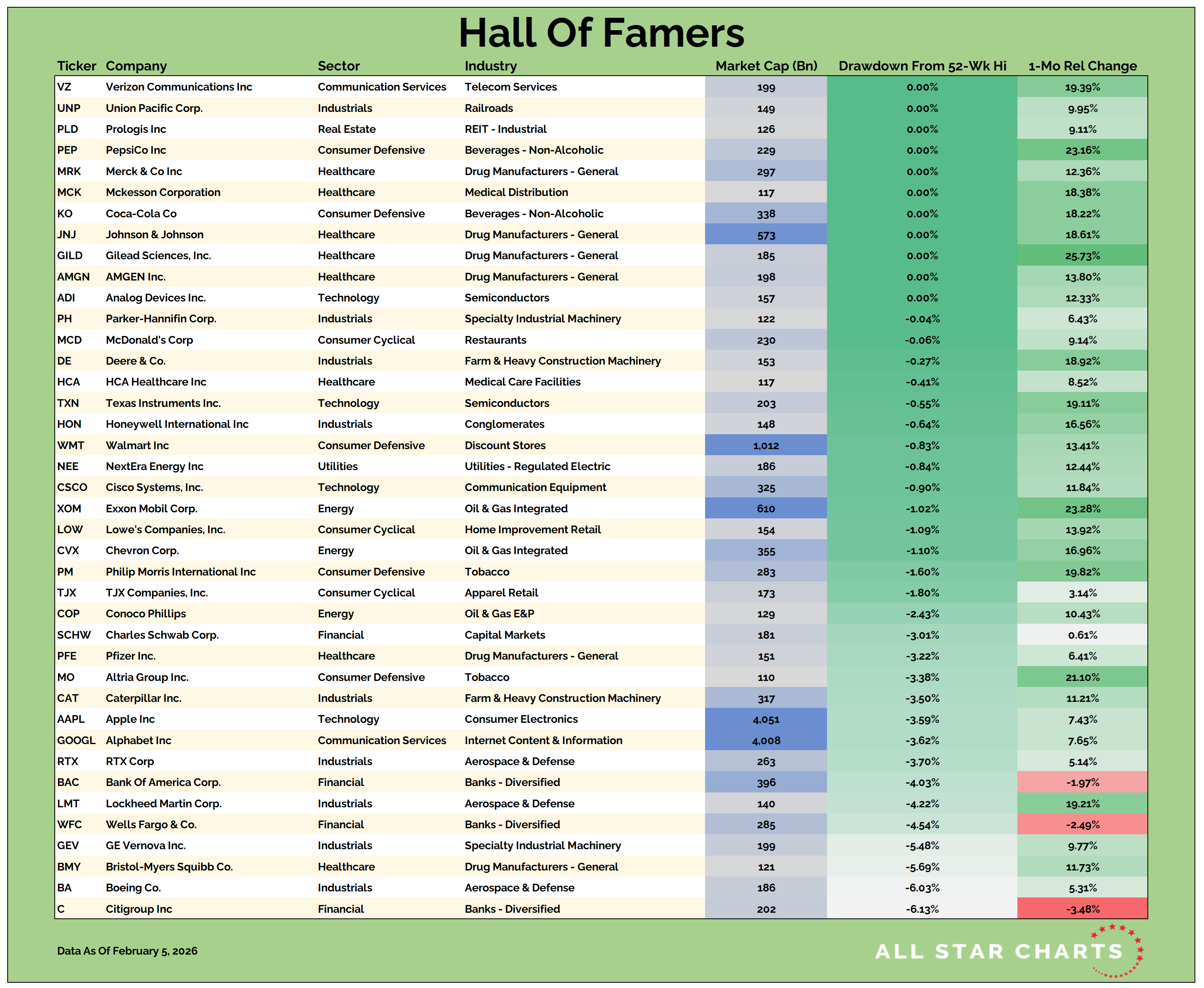 Hall Of Famers

| Ticker | Company | Sector | Industry | Market Cap (Bn) | Drawdown From 52-Wk Hi | 1-Mo Rel Change |
|---|---|---|---|---|---|---|
| VZ | Verizon Communications Inc | Communication Services | Telecom Services | 199 | 0.00% | 19.39% |
| UNP | Union Pacific Corp. | Industrials | Railroads | 149 | 0.00% | 9.95% |
| PLD | Prologis Inc | Real Estate | REIT - Industrial | 126 | 0.00% | 9.11% |
| PEP | PepsiCo Inc | Consumer Defensive | Beverages - Non-Alcoholic | 229 | 0.00% | 23.16% |
| MRK | Merck & Co Inc | Healthcare | Drug Manufacturers - General | 297 | 0.00% | 12.36% |
| MCK | Mckesson Corporation | Healthcare | Medical Distribution | 117 | 0.00% | 18.38% |
| KO | Coca-Cola Co | Consumer Defensive | Beverages - Non-Alcoholic | 338 | 0.00% | 18.22% |
| JNJ | Johnson & Johnson | Healthcare | Drug Manufacturers - General | 573 | 0.00% | 18.61% |
| GILD | Gilead Sciences, Inc. | Healthcare | Drug Manufacturers - General | 185 | 0.00% | 25.73% |
| AMGN | AMGEN Inc. | Healthcare | Drug Manufacturers - General | 198 | 0.00% | 13.80% |
| ADI | Analog Devices Inc. | Technology | Semiconductors | 157 | 0.00% | 12.33% |
| PH | Parker-Hannifin Corp. | Industrials | Specialty Industrial Machinery | 122 | -0.04% | 6.43% |
| MCD | McDonald's Corp | Consumer Cyclical | Restaurants | 230 | -0.06% | 9.14% |
| DE | Deere & Co. | Industrials | Farm & Heavy Construction Machinery | 153 | -0.27% | 18.92% |
| HCA | HCA Healthcare Inc | Healthcare | Medical Care Facilities | 117 | -0.41% | 8.52% |
| TXN | Texas Instruments Inc. | Technology | Semiconductors | 203 | -0.55% | 19.11% |
| HON | Honeywell International Inc | Industrials | Conglomerates | 148 | -0.64% | 16.56% |
| WMT | Walmart Inc | Consumer Defensive | Discount Stores | 1,012 | -0.83% | 13.41% |
| NEE | NextEra Energy Inc | Utilities | Utilities - Regulated Electric | 186 | -0.84% | 12.44% |
| CSCO | Cisco Systems, Inc. | Technology | Communication Equipment | 325 | -0.90% | 11.84% |
| XOM | Exxon Mobil Corp. | Energy | Oil & Gas Integrated | 610 | -1.02% | 23.28% |
| LOW | Lowe's Companies, Inc. | Consumer Cyclical | Home Improvement Retail | 154 | -1.09% | 13.92% |
| CVX | Chevron Corp. | Energy | Oil & Gas Integrated | 355 | -1.10% | 16.96% |
| PM | Philip Morris International Inc | Consumer Defensive | Tobacco | 283 | -1.60% | 19.82% |
| TJX | TJX Companies, Inc. | Consumer Cyclical | Apparel Retail | 173 | -1.80% | 3.14% |
| COP | Conoco Phillips | Energy | Oil & Gas E&P | 129 | -2.43% | 10.43% |
| SCHW | Charles Schwab Corp. | Financial | Capital Markets | 181 | -3.01% | 0.61% |
| PFE | Pfizer Inc. | Healthcare | Drug Manufacturers - General | 151 | -3.22% | 6.41% |
| MO | Altria Group Inc. | Consumer Defensive | Tobacco | 110 | -3.38% | 21.10% |
| CAT | Caterpillar Inc. | Industrials | Farm & Heavy Construction Machinery | 317 | -3.50% | 11.21% |
| AAPL | Apple Inc | Technology | Consumer Electronics | 4,051 | -3.59% | 7.43% |
| GOOGL | Alphabet Inc | Communication Services | Internet Content & Information | 4,008 | -3.62% | 7.65% |
| RTX | RTX Corp | Industrials | Aerospace & Defense | 263 | -3.70% | 5.14% |
| BAC | Bank Of America Corp. | Financial | Banks - Diversified | 396 | -4.03% | -1.97% |
| LMT | Lockheed Martin Corp. | Industrials | Aerospace & Defense | 140 | -4.22% | 19.21% |
| WFC | Wells Fargo & Co. | Financial | Banks - Diversified | 285 | -4.54% | -2.49% |
| GEV | GE Vernova Inc. | Industrials | Specialty Industrial Machinery | 199 | -5.48% | 9.77% |
| BMY | Bristol-Myers Squibb Co. | Healthcare | Drug Manufacturers - General | 121 | -5.69% | 11.73% |
| BA | Boeing Co. | Industrials | Aerospace & Defense | 186 | -6.03% | 5.31% |
| C | Citigroup Inc | Financial | Banks - Diversified | 202 | -6.13% | -3.48% |

Data As Of February 5, 2026

ALL STAR CHARTS